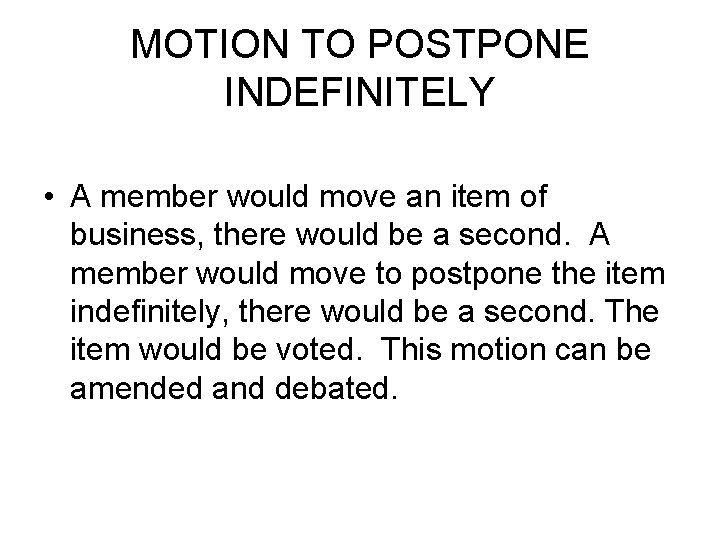 MOTION TO POSTPONE INDEFINITELY

• A member would move an item of business, there would be a second. A member would move to postpone the item indefinitely, there would be a second. The item would be voted. This motion can be amended and debated.